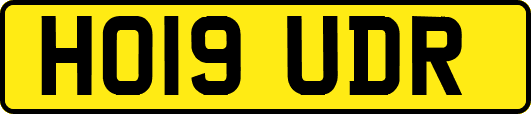 HO19 UDR